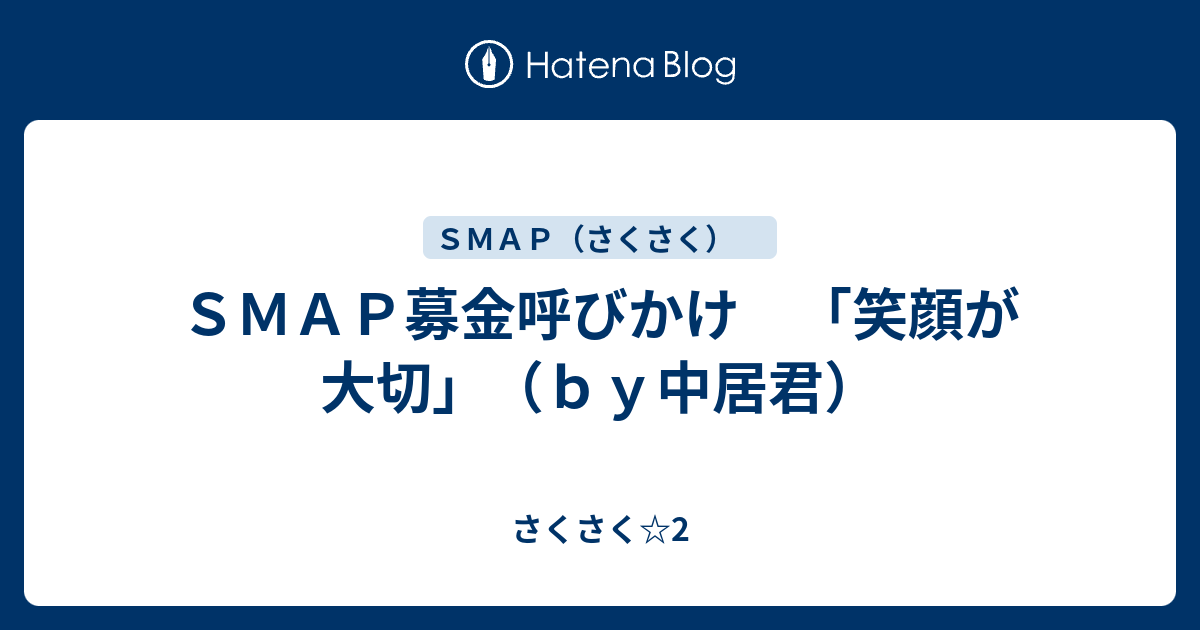 Hatena Blog

ＳＭＡＰ（さくさく）

ＳＭＡＰ募金呼びかけ　「笑顔が大切」（ｂｙ中居君）

さくさく☆2